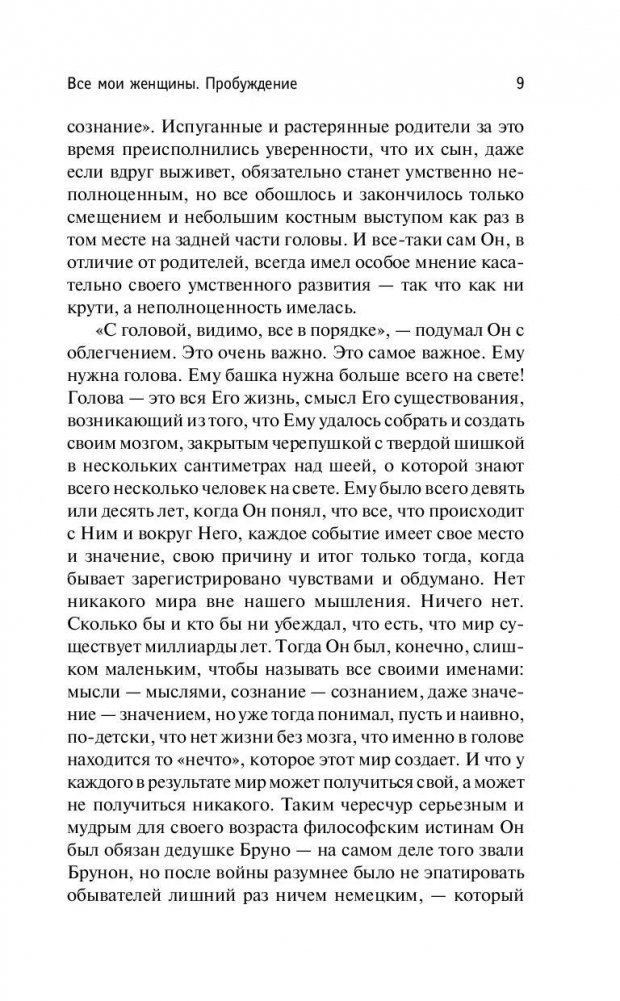 Все мои женщины. Пробуждение

9

сознание». Испуганные и растерянные родители за это время преисполнились уверенности, что их сын, даже если вдруг выживет, обязательно станет умственно неполноценным, но все обошлось и закончилось только смещением и небольшим костным выступом как раз в том месте на задней части головы. И все-таки сам Он, в отличие от родителей, всегда имел особое мнение касательно своего умственного развития — так что как ни крути, а неполноценность имелась.

«С головой, видимо, все в порядке», — подумал Он с облегчением. Это очень важно. Это самое важное. Ему нужна голова. Ему башка нужна больше всего на свете! Голова — это вся Его жизнь, смысл Его существования, возникающий из того, что Ему удалось собрать и создать своим мозгом, закрытым черепушкой с твердой шишкой в нескольких сантиметрах над шеей, о которой знают всего несколько человек на свете. Ему было всего девять или десять лет, когда Он понял, что все, что происходит с Ним и вокруг Него, каждое событие имеет свое место и значение, свою причину и итог только тогда, когда бывает зарегистрировано чувствами и обдумано. Нет никакого мира вне нашего мышления. Ничего нет. Сколько бы и кто бы ни убеждал, что есть, что мир существует миллиарды лет. Тогда Он был, конечно, слишком маленьким, чтобы называть все своими именами: мысли — мыслями, сознание — сознанием, даже значение — значением, но уже тогда понимал, пусть и наивно, по-детски, что нет жизни без мозга, что именно в голове находится то «нечто», которое этот мир создает. И что у каждого в результате мир может получиться свой, а может не получиться никакого. Таким чересчур серьезным и мудрым для своего возраста философским истинам Он был обязан дедушке Бруно — на самом деле того звали Брунон, но после войны разумнее было не эпатировать обывателей лишний раз ничем немецким, — который